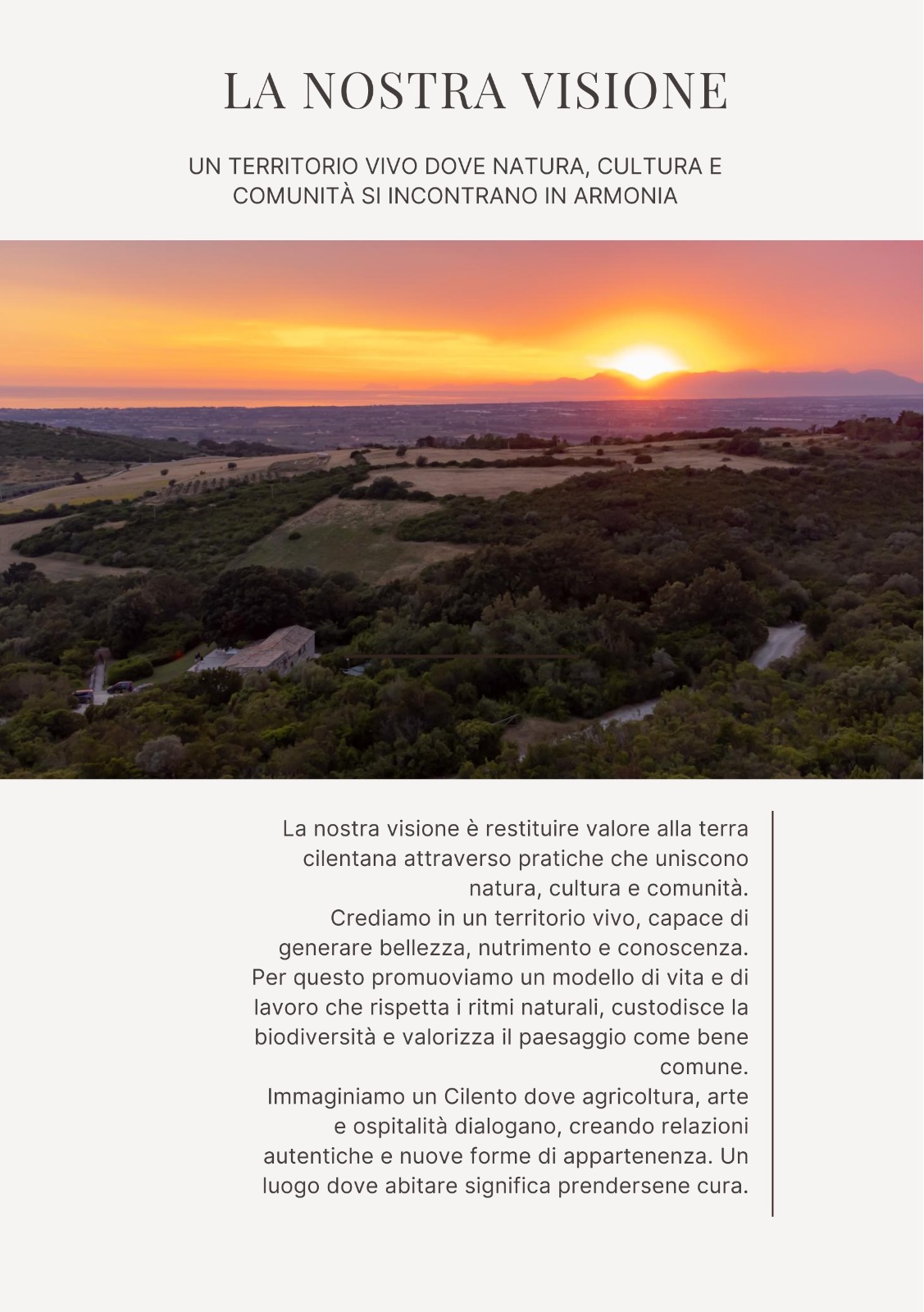 LA NOSTRA VISIONE

UN TERRITORIO VIVO DOVE NATURA, CULTURA E COMUNITÀ SI INCONTRANO IN ARMONIA

La nostra visione è restituire valore alla terra cilentana attraverso pratiche che uniscono natura, cultura e comunità.
Crediamo in un territorio vivo, capace di generare bellezza, nutrimento e conoscenza. Per questo promuoviamo un modello di vita e di lavoro che rispetta i ritmi naturali, custodisce la biodiversità e valorizza il paesaggio come bene comune.
Immaginiamo un Cilento dove agricoltura, arte e ospitalità dialogano, creando relazioni autentiche e nuove forme di appartenenza. Un luogo dove abitare significa prendersene cura.